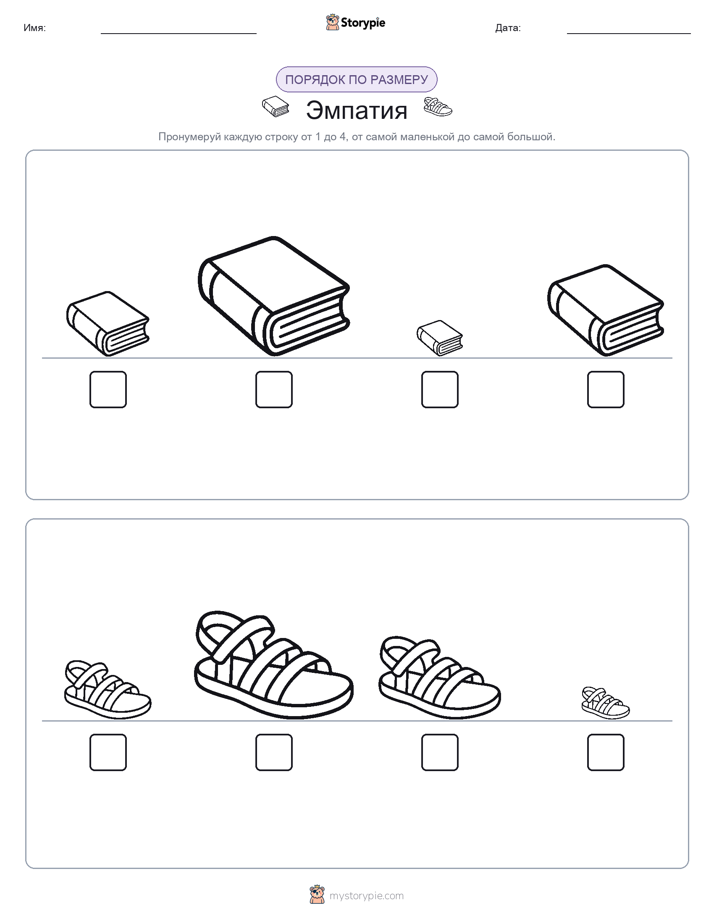 Имя:

Storypie

Дата:

ПОРЯДОК ПО РАЗМЕРУ

Эмпатия

Пронумеруй каждую строку от 1 до 4, от самой маленькой до самой большой.

mystorypie.com